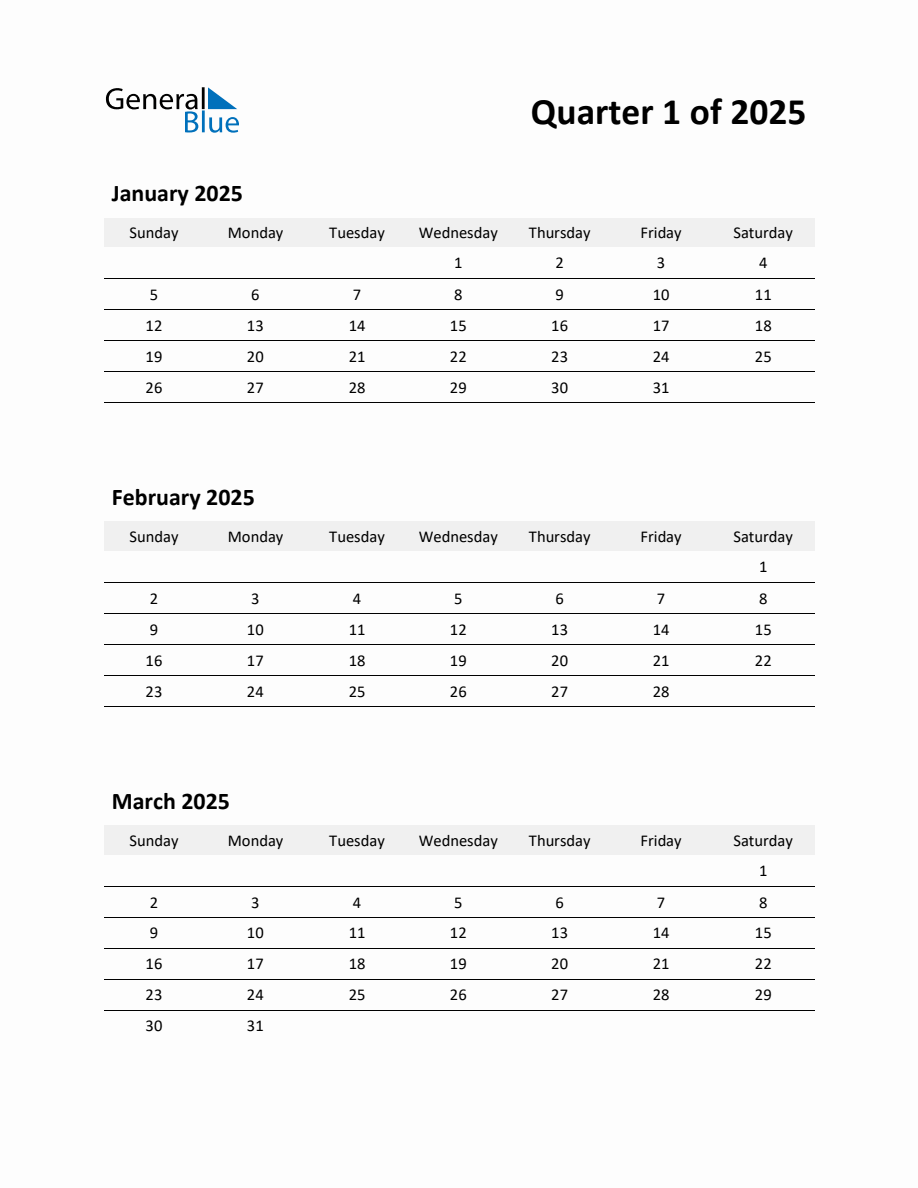 General Blue

Quarter 1 of 2025

January 2025

| Sunday | Monday | Tuesday | Wednesday | Thursday | Friday | Saturday |
|---|---|---|---|---|---|---|
| | | | 1 | 2 | 3 | 4 |
| 5 | 6 | 7 | 8 | 9 | 10 | 11 |
| 12 | 13 | 14 | 15 | 16 | 17 | 18 |
| 19 | 20 | 21 | 22 | 23 | 24 | 25 |
| 26 | 27 | 28 | 29 | 30 | 31 | |

February 2025

| Sunday | Monday | Tuesday | Wednesday | Thursday | Friday | Saturday |
|---|---|---|---|---|---|---|
| | | | | | | 1 |
| 2 | 3 | 4 | 5 | 6 | 7 | 8 |
| 9 | 10 | 11 | 12 | 13 | 14 | 15 |
| 16 | 17 | 18 | 19 | 20 | 21 | 22 |
| 23 | 24 | 25 | 26 | 27 | 28 | |

March 2025

| Sunday | Monday | Tuesday | Wednesday | Thursday | Friday | Saturday |
|---|---|---|---|---|---|---|
| | | | | | | 1 |
| 2 | 3 | 4 | 5 | 6 | 7 | 8 |
| 9 | 10 | 11 | 12 | 13 | 14 | 15 |
| 16 | 17 | 18 | 19 | 20 | 21 | 22 |
| 23 | 24 | 25 | 26 | 27 | 28 | 29 |
| 30 | 31 | | | | | |